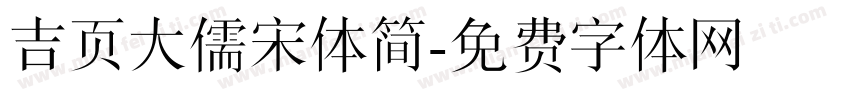 吉页大儒宋体简-免费字体网